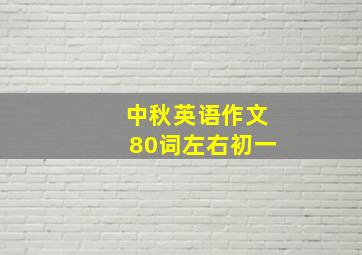 中秋英语作文
80词左右初一